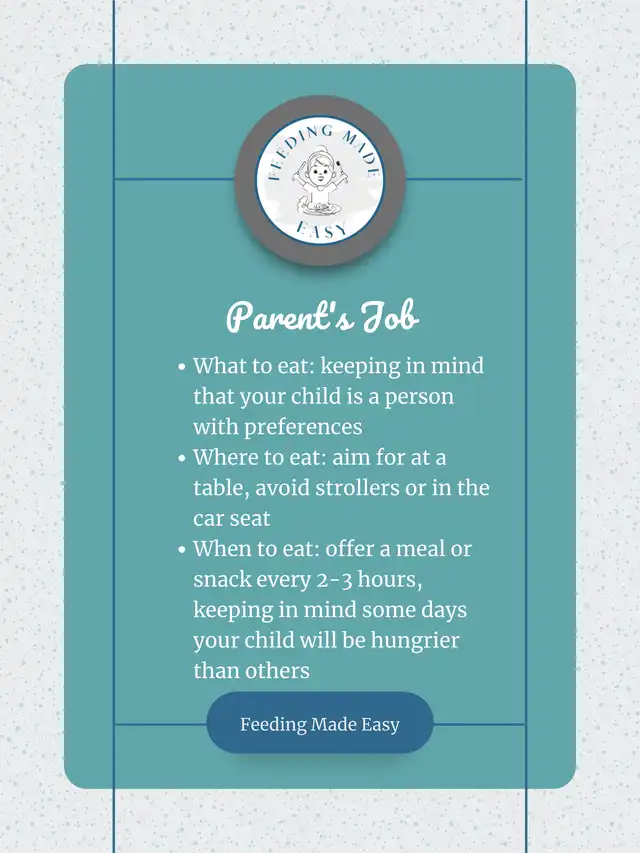 FEEDING MADE EASY

Parent's Job

• What to eat: keeping in mind that your child is a person with preferences
• Where to eat: aim for at a table, avoid strollers or in the car seat
• When to eat: offer a meal or snack every 2-3 hours, keeping in mind some days your child will be hungrier than others

Feeding Made Easy